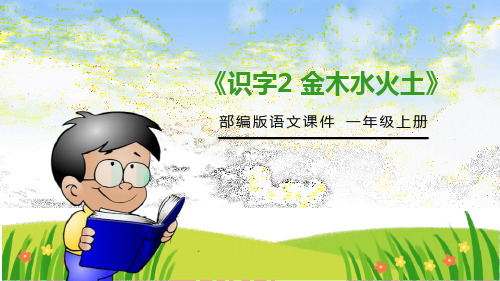 《识字2 金木水火土》

部编版语文课件 一年级上册